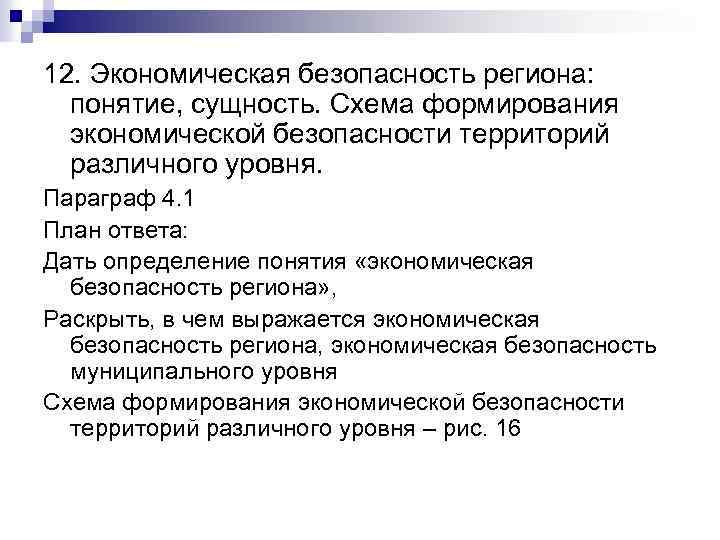 12. Экономическая безопасность региона: понятие, сущность. Схема формирования экономической безопасности территорий различного уровня.

Параграф 4.1

План ответа:

Дать определение понятия «экономическая безопасность региона»,

Раскрыть, в чем выражается экономическая безопасность региона, экономическая безопасность муниципального уровня

Схема формирования экономической безопасности территорий различного уровня – рис. 16